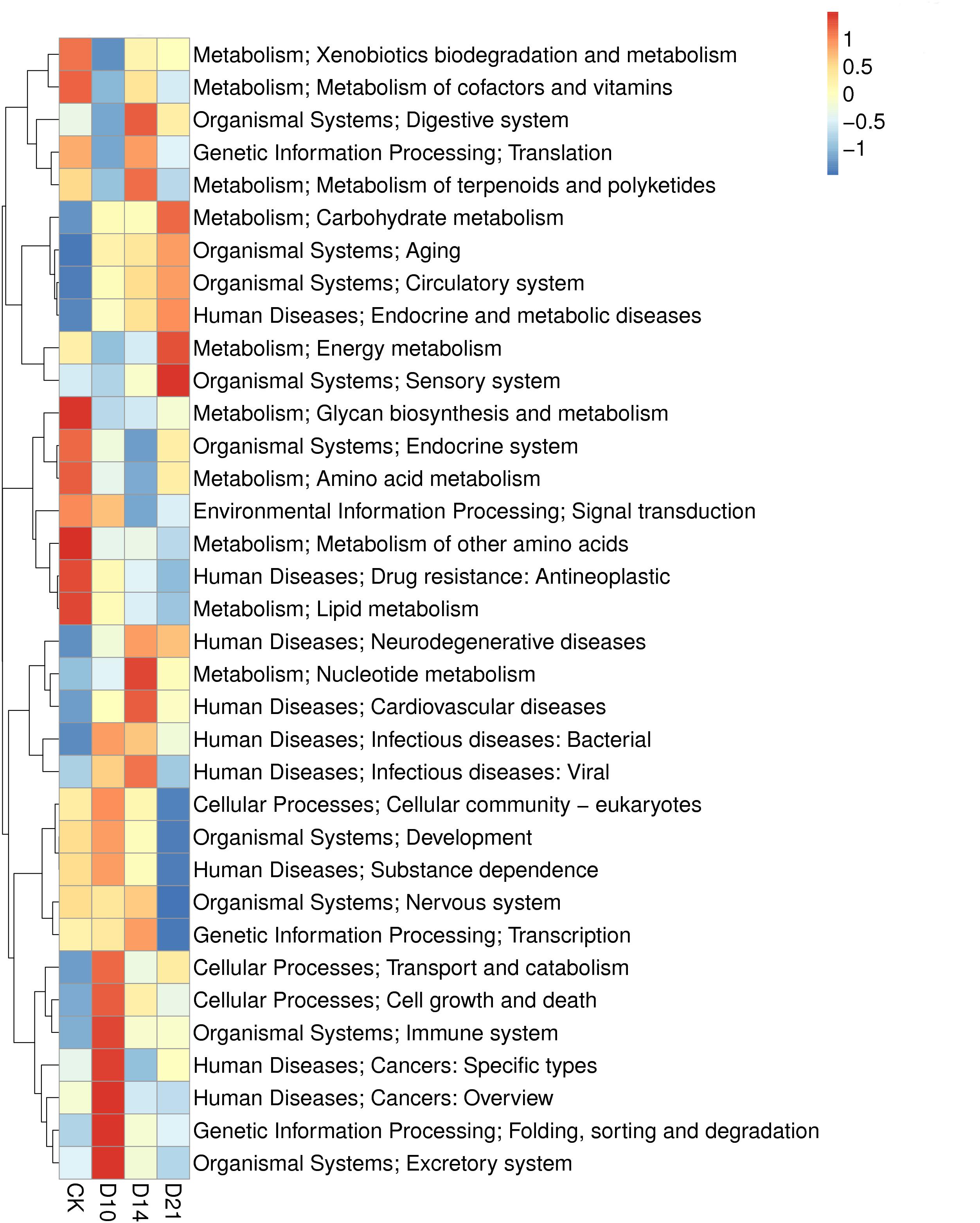 1
0.5
0
−0.5
−1

Metabolism; Xenobiotics biodegradation and metabolism
Metabolism; Metabolism of cofactors and vitamins
Organismal Systems; Digestive system
Genetic Information Processing; Translation
Metabolism; Metabolism of terpenoids and polyketides
Metabolism; Carbohydrate metabolism
Organismal Systems; Aging
Organismal Systems; Circulatory system
Human Diseases; Endocrine and metabolic diseases
Metabolism; Energy metabolism
Organismal Systems; Sensory system
Metabolism; Glycan biosynthesis and metabolism
Organismal Systems; Endocrine system
Metabolism; Amino acid metabolism
Environmental Information Processing; Signal transduction
Metabolism; Metabolism of other amino acids
Human Diseases; Drug resistance: Antineoplastic
Metabolism; Lipid metabolism
Human Diseases; Neurodegenerative diseases
Metabolism; Nucleotide metabolism
Human Diseases; Cardiovascular diseases
Human Diseases; Infectious diseases: Bacterial
Human Diseases; Infectious diseases: Viral
Cellular Processes; Cellular community – eukaryotes
Organismal Systems; Development
Human Diseases; Substance dependence
Organismal Systems; Nervous system
Genetic Information Processing; Transcription
Cellular Processes; Transport and catabolism
Cellular Processes; Cell growth and death
Organismal Systems; Immune system
Human Diseases; Cancers: Specific types
Human Diseases; Cancers: Overview
Genetic Information Processing; Folding, sorting and degradation
Organismal Systems; Excretory system

CK
D10
D14
D21